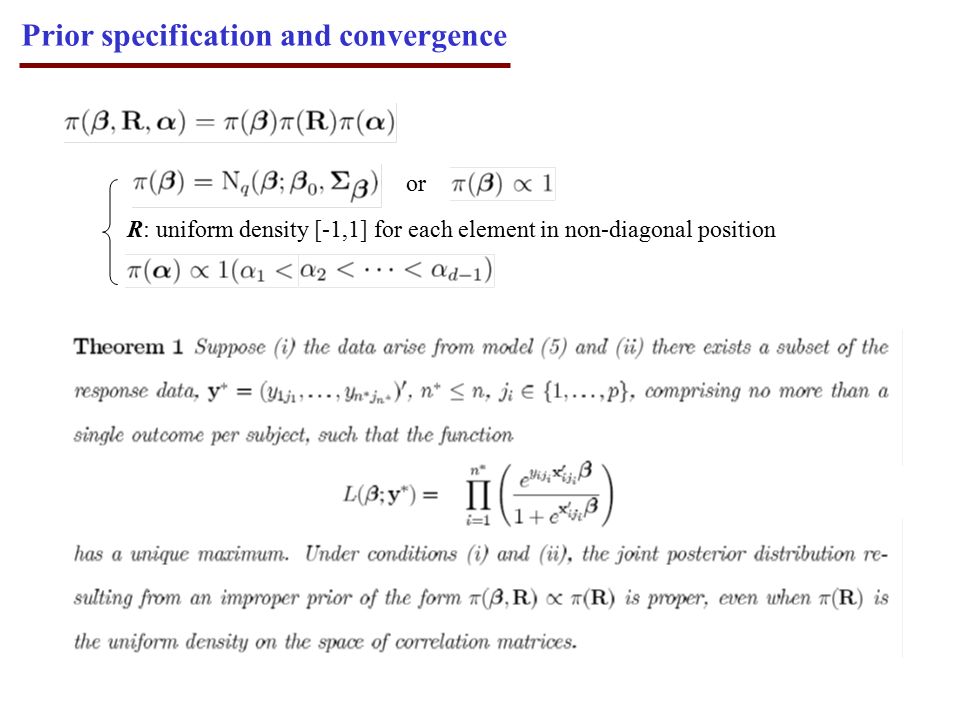 Prior specification and convergence

$\pi(\boldsymbol{\beta}, \mathbf{R}, \boldsymbol{\alpha}) = \pi(\boldsymbol{\beta})\pi(\mathbf{R})\pi(\boldsymbol{\alpha})$

$\pi(\boldsymbol{\beta}) = \mathrm{N}_q(\boldsymbol{\beta}; \boldsymbol{\beta}_0, \boldsymbol{\Sigma}_{\boldsymbol{\beta}})$ or $\pi(\boldsymbol{\beta}) \propto 1$

R: uniform density [-1,1] for each element in non-diagonal position

$\pi(\boldsymbol{\alpha}) \propto 1(\alpha_1 < \alpha_2 < \cdots < \alpha_{d-1})$

Theorem 1 Suppose (i) the data arise from model (5) and (ii) there exists a subset of the response data, $\mathbf{y}^* = (y_{1j_1}, \ldots, y_{n^*j_{n^*}})'$, $n^* \leq n$, $j_i \in \{1, \ldots, p\}$, comprising no more than a single outcome per subject, such that the function

$L(\boldsymbol{\beta}; \mathbf{y}^*) = \prod_{i=1}^{n^*} \left( \frac{e^{y_{ij_i}\mathbf{x}'_{ij_i}\boldsymbol{\beta}}}{1 + e^{\mathbf{x}'_{ij_i}\boldsymbol{\beta}}} \right)$

has a unique maximum. Under conditions (i) and (ii), the joint posterior distribution resulting from an improper prior of the form $\pi(\boldsymbol{\beta}, \mathbf{R}) \propto \pi(\mathbf{R})$ is proper, even when $\pi(\mathbf{R})$ is the uniform density on the space of correlation matrices.